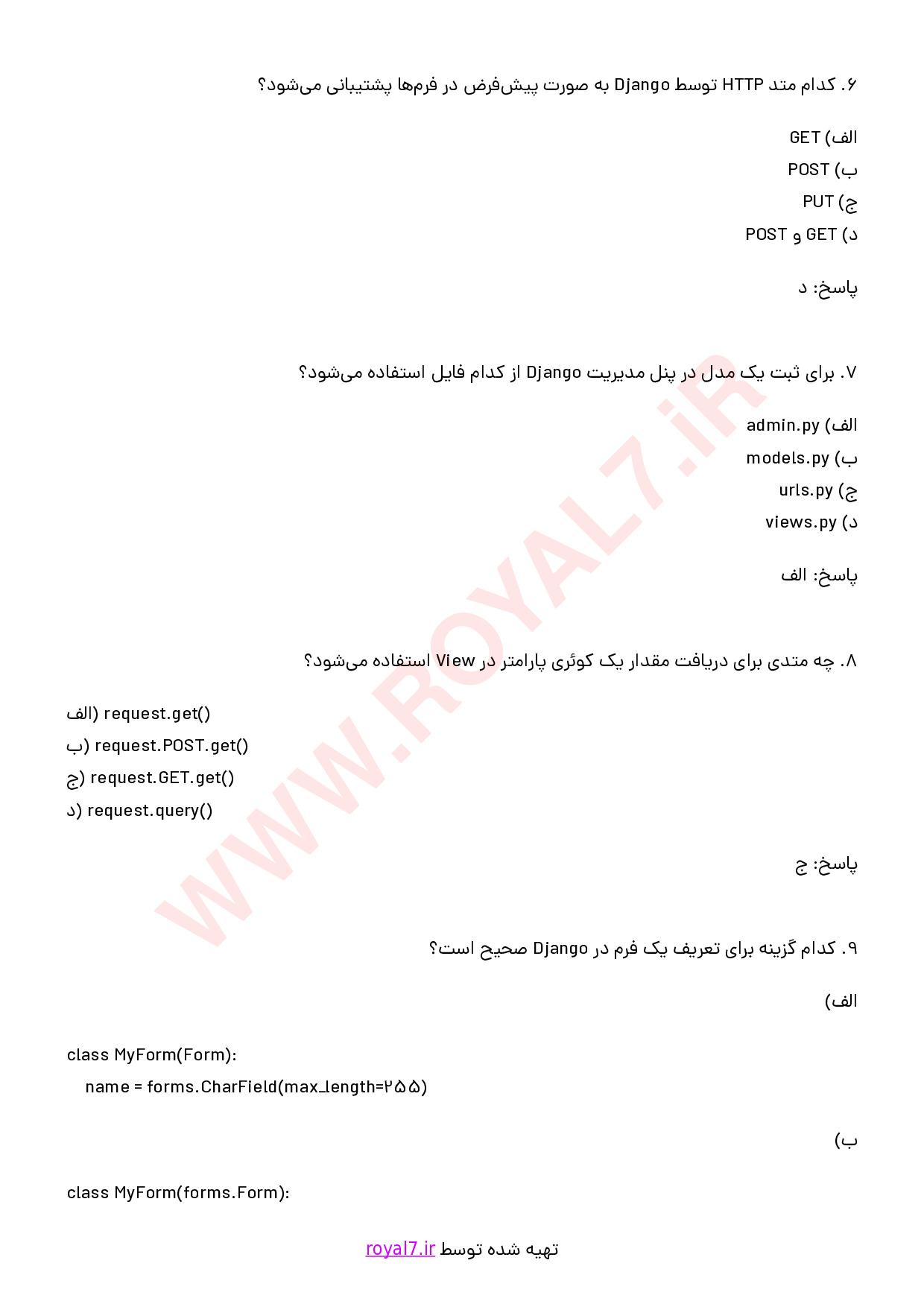 ۶. کدام متد HTTP توسط Django به صورت پیش‌فرض در فرم‌ها پشتیبانی می‌شود؟

الف) GET
ب) POST
ج) PUT
د) GET و POST

پاسخ: د

۷. برای ثبت یک مدل در پنل مدیریت Django از کدام فایل استفاده می‌شود؟

الف) admin.py
ب) models.py
ج) urls.py
د) views.py

پاسخ: الف

۸. چه متدی برای دریافت مقدار یک کوئری پارامتر در View استفاده می‌شود؟

الف) request.get()
ب) request.POST.get()
ج) request.GET.get()
د) request.query()

پاسخ: ج

۹. کدام گزینه برای تعریف یک فرم در Django صحیح است؟

الف)

class MyForm(Form):
    name = forms.CharField(max_length=۲۵۵)

ب)

class MyForm(forms.Form):

WWW.ROYAL7.iR

تهیه شده توسط royal7.ir